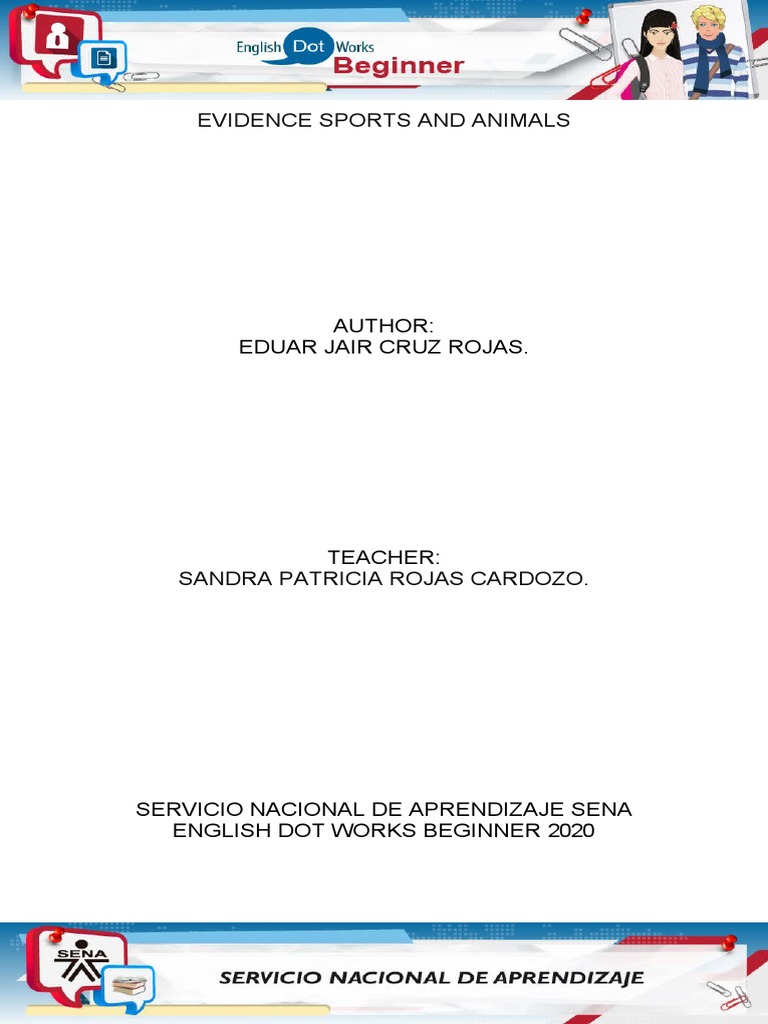 English Dot Works
Beginner

EVIDENCE SPORTS AND ANIMALS

AUTHOR:
EDUAR JAIR CRUZ ROJAS.

TEACHER:
SANDRA PATRICIA ROJAS CARDOZO.

SERVICIO NACIONAL DE APRENDIZAJE SENA
ENGLISH DOT WORKS BEGINNER 2020

SENA

SERVICIO NACIONAL DE APRENDIZAJE